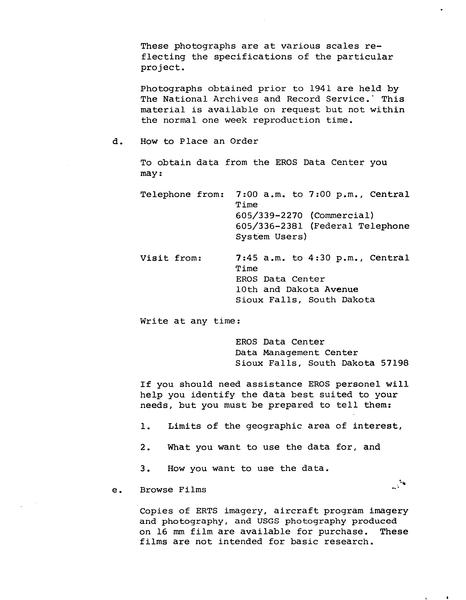 These photographs are at various scales reflecting the specifications of the particular project.

Photographs obtained prior to 1941 are held by The National Archives and Record Service. This material is available on request but not within the normal one week reproduction time.

d. How to Place an Order

To obtain data from the EROS Data Center you may:

Telephone from: 7:00 a.m. to 7:00 p.m., Central Time
605/339-2270 (Commercial)
605/336-2381 (Federal Telephone System Users)

Visit from: 7:45 a.m. to 4:30 p.m., Central Time
EROS Data Center
10th and Dakota Avenue
Sioux Falls, South Dakota

Write at any time:

EROS Data Center
Data Management Center
Sioux Falls, South Dakota 57198

If you should need assistance EROS personel will help you identify the data best suited to your needs, but you must be prepared to tell them:

1. Limits of the geographic area of interest,

2. What you want to use the data for, and

3. How you want to use the data.

e. Browse Films

Copies of ERTS imagery, aircraft program imagery and photography, and USGS photography produced on 16 mm film are available for purchase. These films are not intended for basic research.